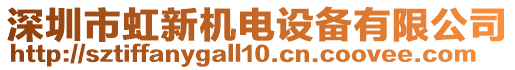 深圳市虹新机电设备有限公司
http://sztiffanygall10.cn.coovee.com